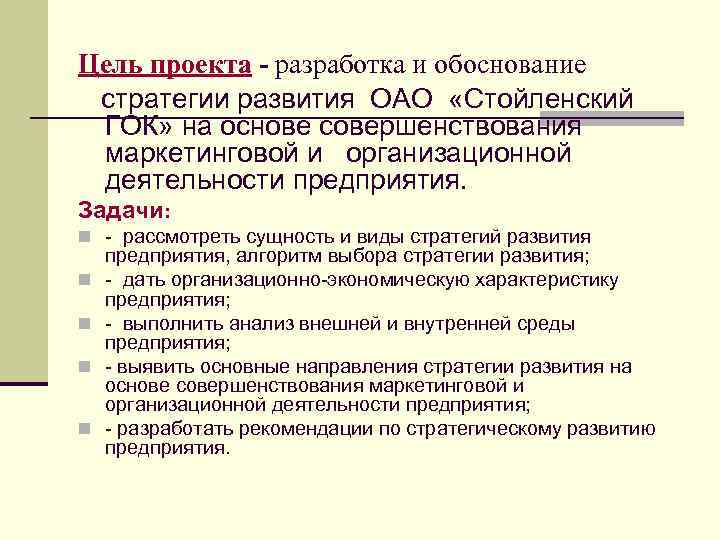 Цель проекта - разработка и обоснование стратегии развития ОАО «Стойленский ГОК» на основе совершенствования маркетинговой и организационной деятельности предприятия.

Задачи:

- рассмотреть сущность и виды стратегий развития предприятия, алгоритм выбора стратегии развития;
- дать организационно-экономическую характеристику предприятия;
- выполнить анализ внешней и внутренней среды предприятия;
- выявить основные направления стратегии развития на основе совершенствования маркетинговой и организационной деятельности предприятия;
- разработать рекомендации по стратегическому развитию предприятия.